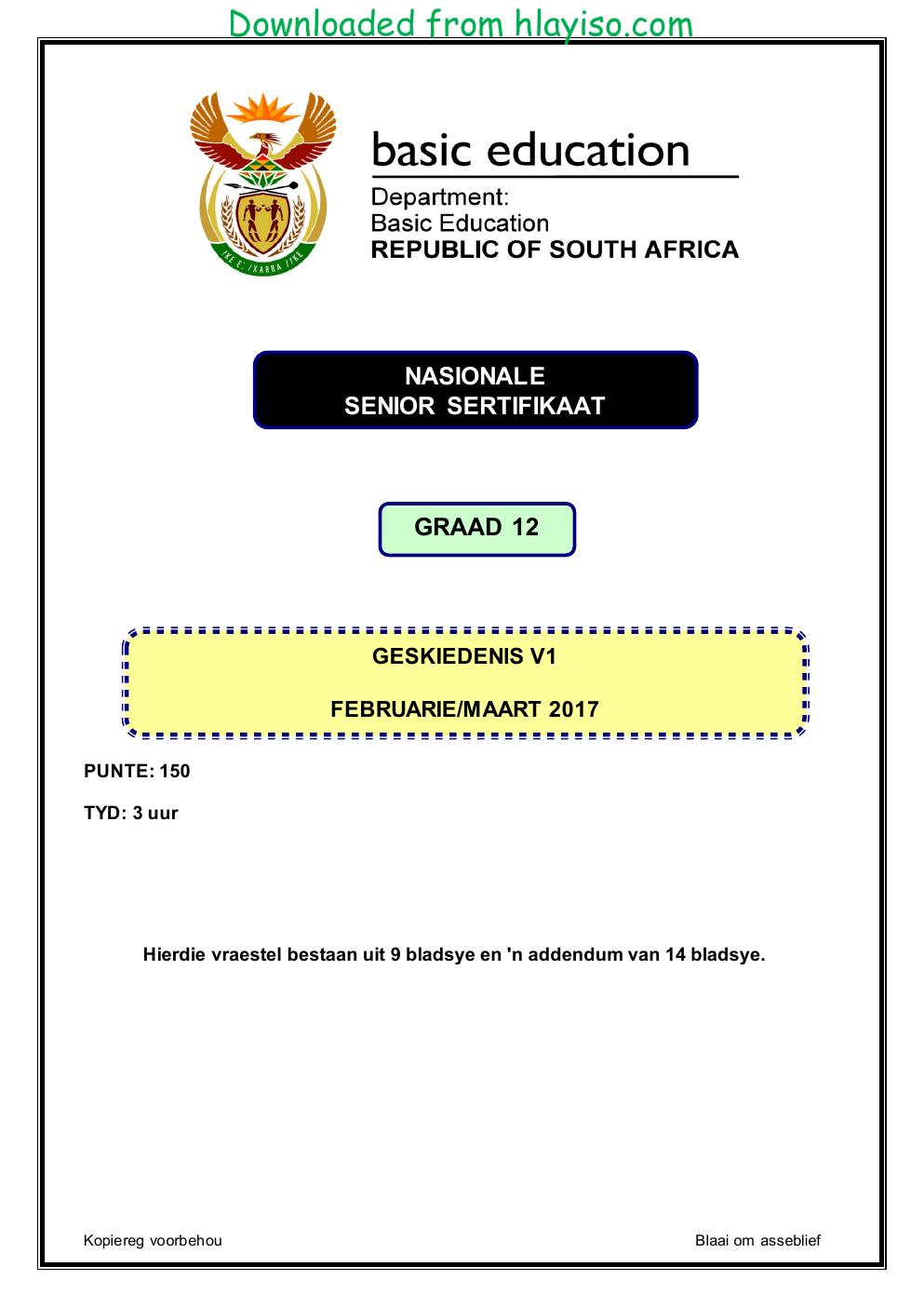 Downloaded from hlayiso.com

basic education

Department:
Basic Education
REPUBLIC OF SOUTH AFRICA

NASIONALE
SENIOR SERTIFIKAAT

GRAAD 12

GESKIEDENIS V1

FEBRUARIE/MAART 2017

PUNTE: 150

TYD: 3 uur

Hierdie vraestel bestaan uit 9 bladsye en 'n addendum van 14 bladsye.

Kopiereg voorbehou

Blaai om asseblief